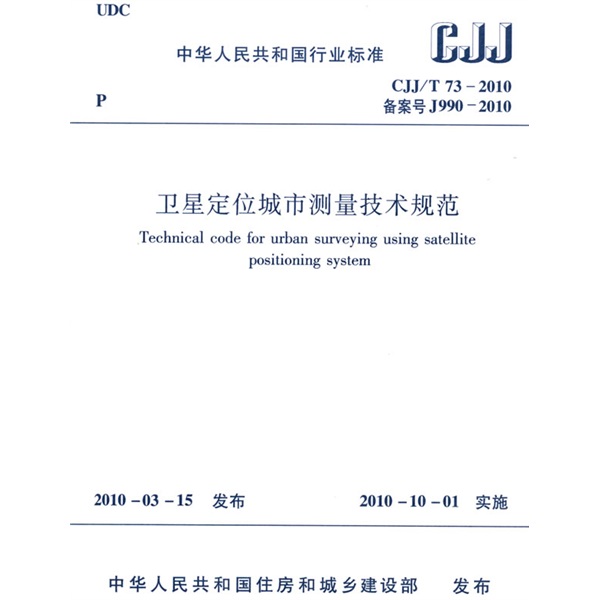 UDC

中华人民共和国行业标准

CJJ

P

CJJ/T 73-2010
备案号J990-2010

卫星定位城市测量技术规范

Technical code for urban surveying using satellite positioning system

2010-03-15 发布 2010-10-01 实施

中华人民共和国住房和城乡建设部 发布